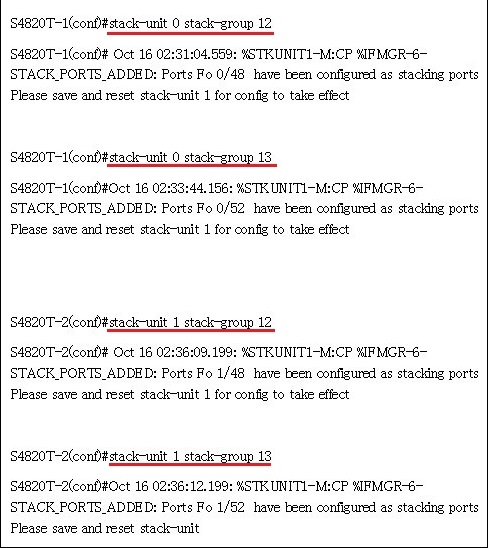 S4820T-1(conf)#stack-unit 0 stack-group 12

S4820T-1(conf)# Oct 16 02:31:04.559: %STKUNIT1-M:CP %IFMGR-6-STACK_PORTS_ADDED: Ports Fo 0/48 have been configured as stacking ports Please save and reset stack-unit 1 for config to take effect

S4820T-1(conf)#stack-unit 0 stack-group 13

S4820T-1(conf)#Oct 16 02:33:44.156: %STKUNIT1-M:CP %IFMGR-6-STACK_PORTS_ADDED: Ports Fo 0/52 have been configured as stacking ports Please save and reset stack-unit 1 for config to take effect

S4820T-2(conf)#stack-unit 1 stack-group 12

S4820T-2(conf)# Oct 16 02:36:09.199: %STKUNIT1-M:CP %IFMGR-6-STACK_PORTS_ADDED: Ports Fo 1/48 have been configured as stacking ports Please save and reset stack-unit 1 for config to take effect

S4820T-2(conf)#stack-unit 1 stack-group 13

S4820T-2(conf)#Oct 16 02:36:12.199: %STKUNIT1-M:CP %IFMGR-6-STACK_PORTS_ADDED: Ports Fo 1/52 have been configured as stacking ports Please save and reset stack-unit